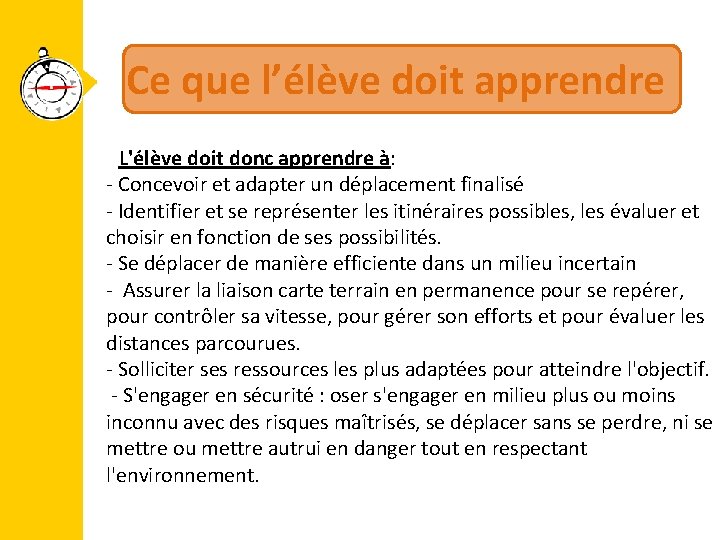 Ce que l'élève doit apprendre

L'élève doit donc apprendre à:
- Concevoir et adapter un déplacement finalisé
- Identifier et se représenter les itinéraires possibles, les évaluer et choisir en fonction de ses possibilités.
- Se déplacer de manière efficiente dans un milieu incertain
- Assurer la liaison carte terrain en permanence pour se repérer, pour contrôler sa vitesse, pour gérer son efforts et pour évaluer les distances parcourues.
- Solliciter ses ressources les plus adaptées pour atteindre l'objectif.
- S'engager en sécurité : oser s'engager en milieu plus ou moins inconnu avec des risques maîtrisés, se déplacer sans se perdre, ni se mettre ou mettre autrui en danger tout en respectant l'environnement.